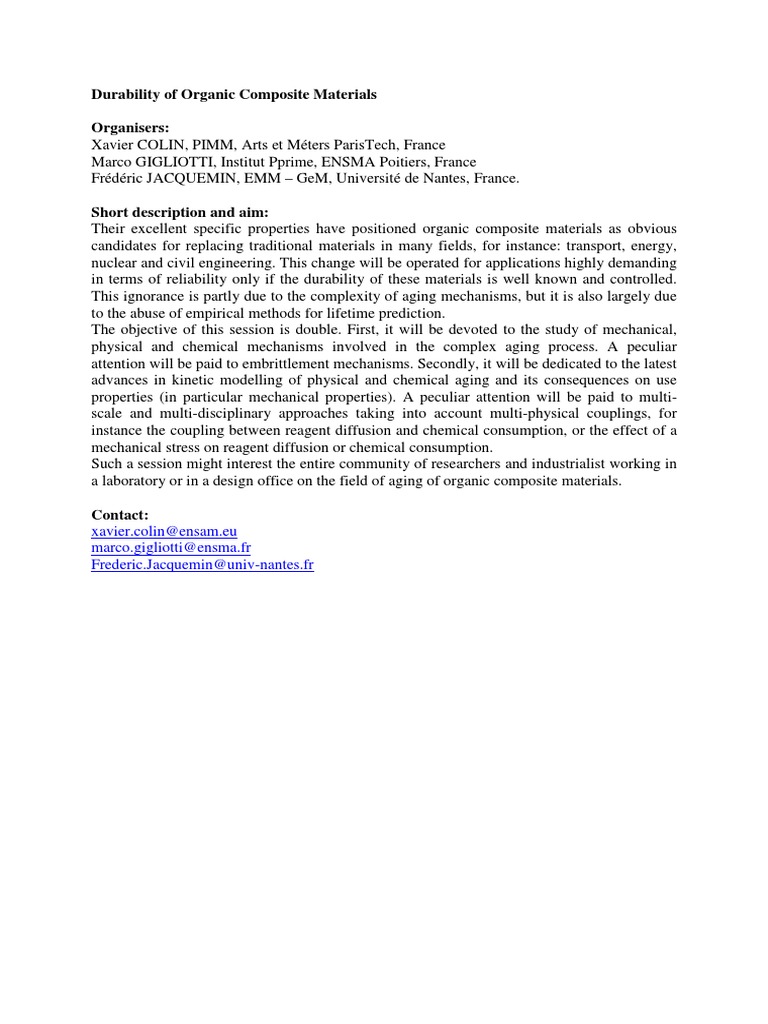 Durability of Organic Composite Materials

Organisers:
Xavier COLIN, PIMM, Arts et Méters ParisTech, France
Marco GIGLIOTTI, Institut Pprime, ENSMA Poitiers, France
Frédéric JACQUEMIN, EMM – GeM, Université de Nantes, France.

Short description and aim:
Their excellent specific properties have positioned organic composite materials as obvious candidates for replacing traditional materials in many fields, for instance: transport, energy, nuclear and civil engineering. This change will be operated for applications highly demanding in terms of reliability only if the durability of these materials is well known and controlled. This ignorance is partly due to the complexity of aging mechanisms, but it is also largely due to the abuse of empirical methods for lifetime prediction.
The objective of this session is double. First, it will be devoted to the study of mechanical, physical and chemical mechanisms involved in the complex aging process. A peculiar attention will be paid to embrittlement mechanisms. Secondly, it will be dedicated to the latest advances in kinetic modelling of physical and chemical aging and its consequences on use properties (in particular mechanical properties). A peculiar attention will be paid to multi-scale and multi-disciplinary approaches taking into account multi-physical couplings, for instance the coupling between reagent diffusion and chemical consumption, or the effect of a mechanical stress on reagent diffusion or chemical consumption.
Such a session might interest the entire community of researchers and industrialist working in a laboratory or in a design office on the field of aging of organic composite materials.

Contact:
xavier.colin@ensam.eu
marco.gigliotti@ensma.fr
Frederic.Jacquemin@univ-nantes.fr